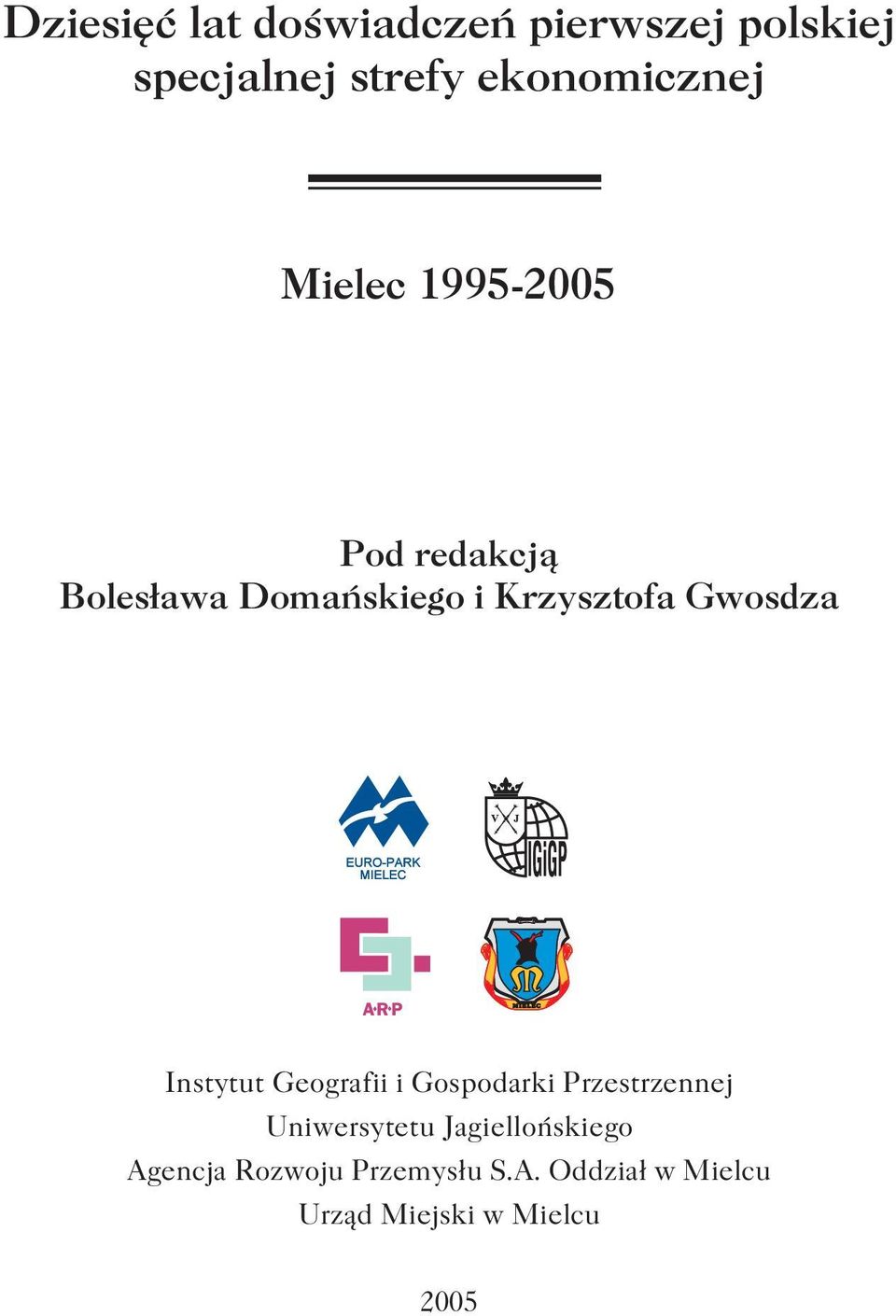 Dziesięć lat doświadczeń pierwszej polskiej specjalnej strefy ekonomicznej

Mielec 1995-2005

Pod redakcją
Bolesława Domańskiego i Krzysztofa Gwosdza

EURO-PARK
MIELEC

V J
IGiGP

A·R·P

MIELEC

Instytut Geografii i Gospodarki Przestrzennej
Uniwersytetu Jagiellońskiego
Agencja Rozwoju Przemysłu S.A. Oddział w Mielcu
Urząd Miejski w Mielcu

2005